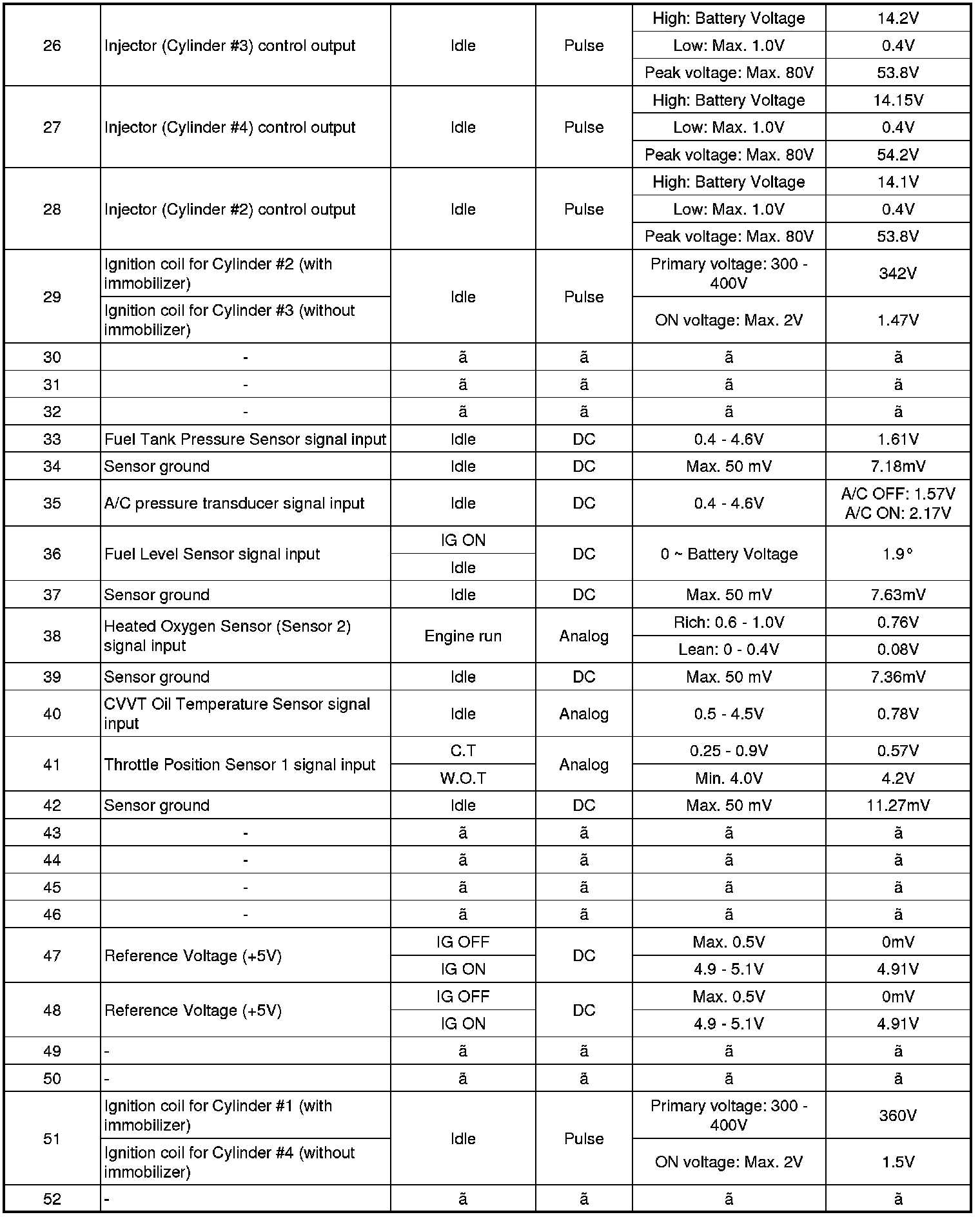 | 26 | Injector (Cylinder #3) control output | Idle | Pulse | High: Battery Voltage | 14.2V |
|---|---|---|---|---|---|
| | | | | Low: Max. 1.0V | 0.4V |
| | | | | Peak voltage: Max. 80V | 53.8V |
| 27 | Injector (Cylinder #4) control output | Idle | Pulse | High: Battery Voltage | 14.15V |
| | | | | Low: Max. 1.0V | 0.4V |
| | | | | Peak voltage: Max. 80V | 54.2V |
| 28 | Injector (Cylinder #2) control output | Idle | Pulse | High: Battery Voltage | 14.1V |
| | | | | Low: Max. 1.0V | 0.4V |
| | | | | Peak voltage: Max. 80V | 53.8V |
| 29 | Ignition coil for Cylinder #2 (with immobilizer) | Idle | Pulse | Primary voltage: 300 - 400V | 342V |
| | Ignition coil for Cylinder #3 (without immobilizer) | | | ON voltage: Max. 2V | 1.47V |
| 30 | - | ã | ã | ã | ã |
| 31 | - | ã | ã | ã | ã |
| 32 | - | ã | ã | ã | ã |
| 33 | Fuel Tank Pressure Sensor signal input | Idle | DC | 0.4 - 4.6V | 1.61V |
| 34 | Sensor ground | Idle | DC | Max. 50 mV | 7.18mV |
| 35 | A/C pressure transducer signal input | Idle | DC | 0.4 - 4.6V | A/C OFF: 1.57V A/C ON: 2.17V |
| 36 | Fuel Level Sensor signal input | IG ON | DC | 0 ~ Battery Voltage | 1.9° |
| | | Idle | | | |
| 37 | Sensor ground | Idle | DC | Max. 50 mV | 7.63mV |
| 38 | Heated Oxygen Sensor (Sensor 2) signal input | Engine run | Analog | Rich: 0.6 - 1.0V | 0.76V |
| | | | | Lean: 0 - 0.4V | 0.08V |
| 39 | Sensor ground | Idle | DC | Max. 50 mV | 7.36mV |
| 40 | CVVT Oil Temperature Sensor signal input | Idle | Analog | 0.5 - 4.5V | 0.78V |
| 41 | Throttle Position Sensor 1 signal input | C.T | Analog | 0.25 - 0.9V | 0.57V |
| | | W.O.T | | Min. 4.0V | 4.2V |
| 42 | Sensor ground | Idle | DC | Max. 50 mV | 11.27mV |
| 43 | - | ã | ã | ã | ã |
| 44 | - | ã | ã | ã | ã |
| 45 | - | ã | ã | ã | ã |
| 46 | - | ã | ã | ã | ã |
| 47 | Reference Voltage (+5V) | IG OFF | DC | Max. 0.5V | 0mV |
| | | IG ON | | 4.9 - 5.1V | 4.91V |
| 48 | Reference Voltage (+5V) | IG OFF | DC | Max. 0.5V | 0mV |
| | | IG ON | | 4.9 - 5.1V | 4.91V |
| 49 | - | ã | ã | ã | ã |
| 50 | - | ã | ã | ã | ã |
| 51 | Ignition coil for Cylinder #1 (with immobilizer) | Idle | Pulse | Primary voltage: 300 - 400V | 360V |
| | Ignition coil for Cylinder #4 (without immobilizer) | | | ON voltage: Max. 2V | 1.5V |
| 52 | - | ã | ã | ã | ã |